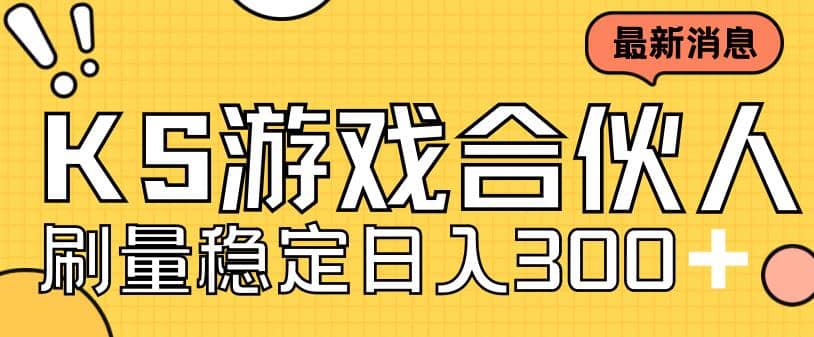 最新消息

KS游戏合伙人

刷量稳定日入300+